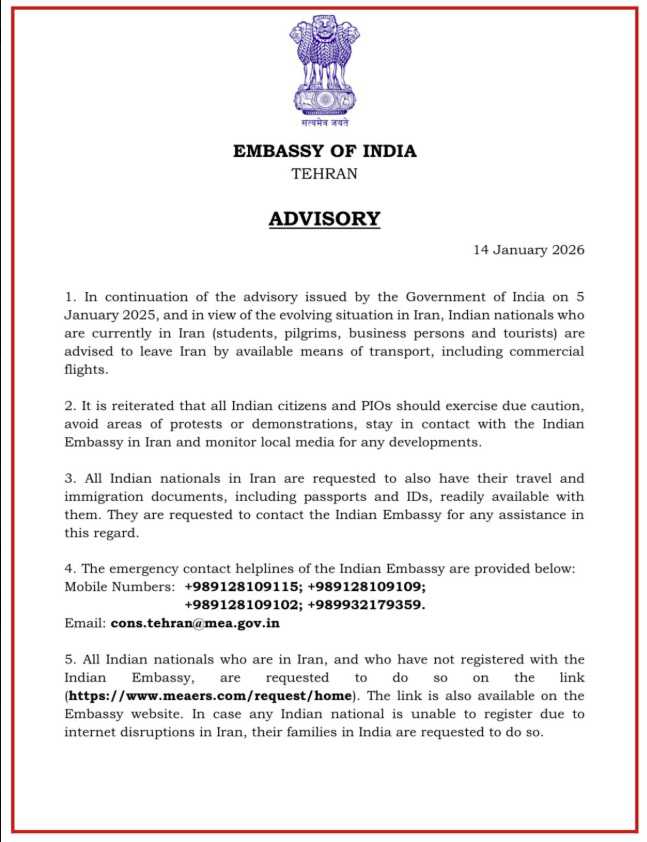 सत्यमेव जयते

EMBASSY OF INDIA
TEHRAN

ADVISORY

14 January 2026

1. In continuation of the advisory issued by the Government of India on 5 January 2025, and in view of the evolving situation in Iran, Indian nationals who are currently in Iran (students, pilgrims, business persons and tourists) are advised to leave Iran by available means of transport, including commercial flights.

2. It is reiterated that all Indian citizens and PIOs should exercise due caution, avoid areas of protests or demonstrations, stay in contact with the Indian Embassy in Iran and monitor local media for any developments.

3. All Indian nationals in Iran are requested to also have their travel and immigration documents, including passports and IDs, readily available with them. They are requested to contact the Indian Embassy for any assistance in this regard.

4. The emergency contact helplines of the Indian Embassy are provided below:
Mobile Numbers: +989128109115; +989128109109; +989128109102; +989932179359.
Email: cons.tehran@mea.gov.in

5. All Indian nationals who are in Iran, and who have not registered with the Indian Embassy, are requested to do so on the link (https://www.meaers.com/request/home). The link is also available on the Embassy website. In case any Indian national is unable to register due to internet disruptions in Iran, their families in India are requested to do so.